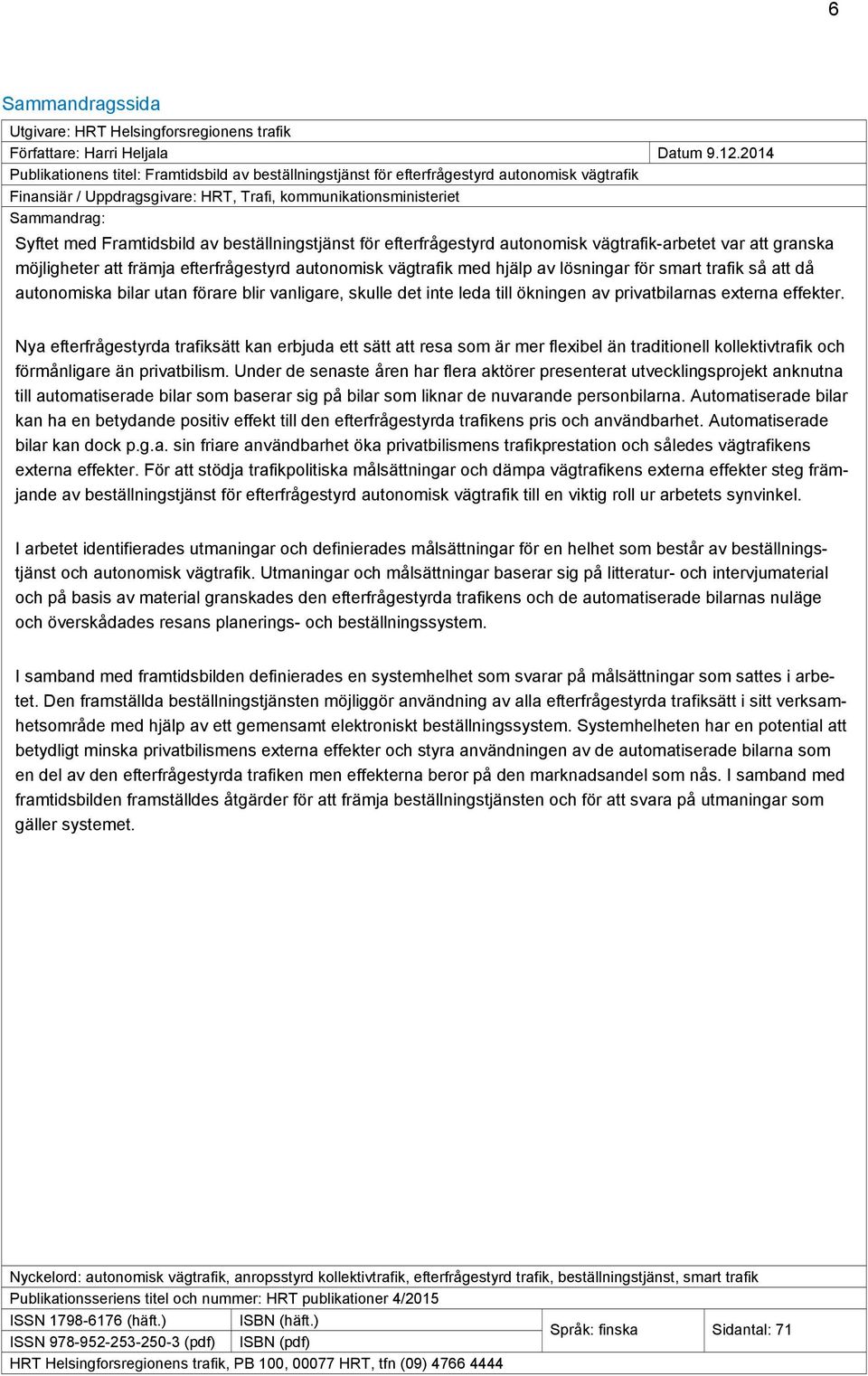 6

Sammandragssida

Utgivare: HRT Helsingforsregionens trafik

Författare: Harri Heljala Datum 9.12.2014

Publikationens titel: Framtidsbild av beställningstjänst för efterfrågestyrd autonomisk vägtrafik

Finansiär / Uppdragsgivare: HRT, Trafi, kommunikationsministeriet

Sammandrag:

Syftet med Framtidsbild av beställningstjänst för efterfrågestyrd autonomisk vägtrafik-arbetet var att granska möjligheter att främja efterfrågestyrd autonomisk vägtrafik med hjälp av lösningar för smart trafik så att då autonomiska bilar utan förare blir vanligare, skulle det inte leda till ökningen av privatbilarnas externa effekter.

Nya efterfrågestyrda trafiksätt kan erbjuda ett sätt att resa som är mer flexibel än traditionell kollektivtrafik och förmånligare än privatbilism. Under de senaste åren har flera aktörer presenterat utvecklingsprojekt anknutna till automatiserade bilar som baserar sig på bilar som liknar de nuvarande personbilarna. Automatiserade bilar kan ha en betydande positiv effekt till den efterfrågestyrda trafikens pris och användbarhet. Automatiserade bilar kan dock p.g.a. sin friare användbarhet öka privatbilismens trafikprestation och således vägtrafikens externa effekter. För att stödja trafikpolitiska målsättningar och dämpa vägtrafikens externa effekter steg främjande av beställningstjänst för efterfrågestyrd autonomisk vägtrafik till en viktig roll ur arbetets synvinkel.

I arbetet identifierades utmaningar och definierades målsättningar för en helhet som består av beställningstjänst och autonomisk vägtrafik. Utmaningar och målsättningar baserar sig på litteratur- och intervjumaterial och på basis av material granskades den efterfrågestyrda trafikens och de automatiserade bilarnas nuläge och överskådades resans planerings- och beställningssystem.

I samband med framtidsbilden definierades en systemhelhet som svarar på målsättningar som sattes i arbetet. Den framställda beställningstjänsten möjliggör användning av alla efterfrågestyrda trafiksätt i sitt verksamhetsområde med hjälp av ett gemensamt elektroniskt beställningssystem. Systemhelheten har en potential att betydligt minska privatbilismens externa effekter och styra användningen av de automatiserade bilarna som en del av den efterfrågestyrda trafiken men effekterna beror på den marknadsandel som nås. I samband med framtidsbilden framställdes åtgärder för att främja beställningstjänsten och för att svara på utmaningar som gäller systemet.

Nyckelord: autonomisk vägtrafik, anropsstyrd kollektivtrafik, efterfrågestyrd trafik, beställningstjänst, smart trafik

Publikationsseriens titel och nummer: HRT publikationer 4/2015

| ISSN 1798-6176 (häft.) | ISBN (häft.) | Språk: finska | Sidantal: 71 |
|---|---|---|---|
| ISSN 978-952-253-250-3 (pdf) | ISBN (pdf) | | |

HRT Helsingforsregionens trafik, PB 100, 00077 HRT, tfn (09) 4766 4444